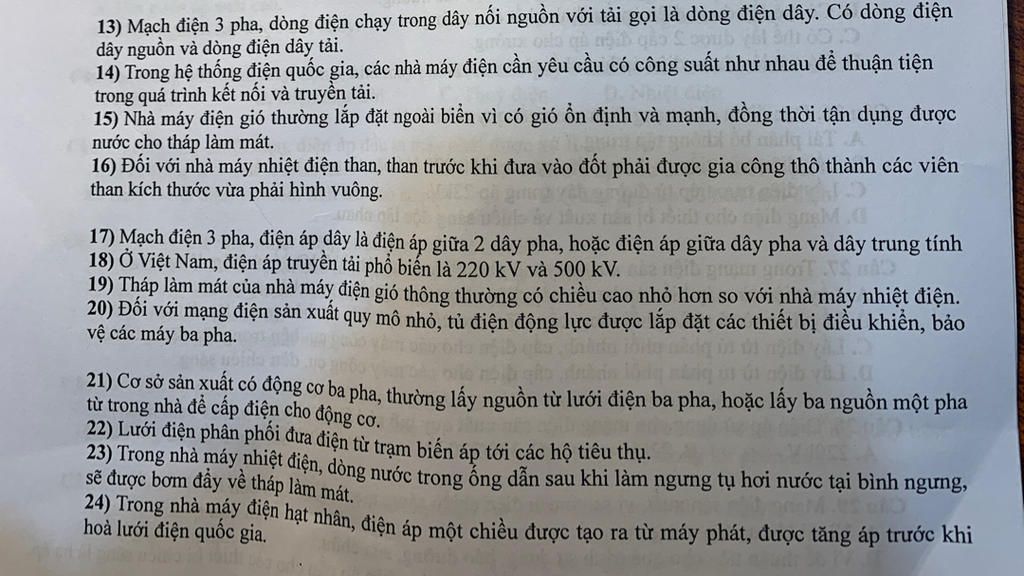 13) Mạch điện 3 pha, dòng điện chạy trong dây nối nguồn với tải gọi là dòng điện dây. Có dòng điện dây nguồn và dòng điện dây tải.
14) Trong hệ thống điện quốc gia, các nhà máy điện cần yêu cầu có công suất như nhau để thuận tiện trong quá trình kết nối và truyền tải.
15) Nhà máy điện gió thường lắp đặt ngoài biển vì có gió ổn định và mạnh, đồng thời tận dụng được nước cho tháp làm mát.
16) Đối với nhà máy nhiệt điện than, than trước khi đưa vào đốt phải được gia công thô thành các viên than kích thước vừa phải hình vuông.

17) Mạch điện 3 pha, điện áp dây là điện áp giữa 2 dây pha, hoặc điện áp giữa dây pha và dây trung tính
18) Ở Việt Nam, điện áp truyền tải phổ biến là 220 kV và 500 kV.
19) Tháp làm mát của nhà máy điện gió thông thường có chiều cao nhỏ hơn so với nhà máy nhiệt điện.
20) Đối với mạng điện sản xuất quy mô nhỏ, tủ điện động lực được lắp đặt các thiết bị điều khiển, bảo vệ các máy ba pha.

21) Cơ sở sản xuất có động cơ ba pha, thường lấy nguồn từ lưới điện ba pha, hoặc lấy ba nguồn một pha từ trong nhà để cấp điện cho động cơ.
22) Lưới điện phân phối đưa điện từ trạm biến áp tới các hộ tiêu thụ.
23) Trong nhà máy nhiệt điện, dòng nước trong ống dẫn sau khi làm ngưng tụ hơi nước tại bình ngưng, sẽ được bơm đẩy về tháp làm mát.
24) Trong nhà máy điện hạt nhân, điện áp một chiều được tạo ra từ máy phát, được tăng áp trước khi hoà lưới điện quốc gia.